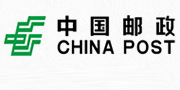 中国邮政
CHINA POST